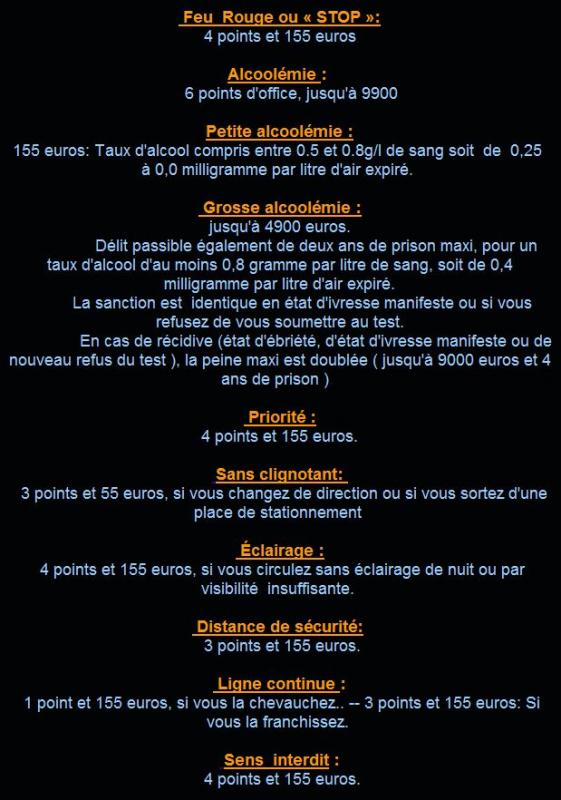 Feu Rouge ou « STOP »:
4 points et 155 euros

Alcoolémie :
6 points d'office, jusqu'à 9900

Petite alcoolémie :
155 euros: Taux d'alcool compris entre 0.5 et 0.8g/l de sang soit de 0,25 à 0,0 milligramme par litre d'air expiré.

Grosse alcoolémie :
jusqu'à 4900 euros.
Délit passible également de deux ans de prison maxi, pour un taux d'alcool d'au moins 0,8 gramme par litre de sang, soit de 0,4 milligramme par litre d'air expiré.
La sanction est identique en état d'ivresse manifeste ou si vous refusez de vous soumettre au test.
En cas de récidive (état d'ébriété, d'état d'ivresse manifeste ou de nouveau refus du test ), la peine maxi est doublée ( jusqu'à 9000 euros et 4 ans de prison )

Priorité :
4 points et 155 euros.

Sans clignotant:
3 points et 55 euros, si vous changez de direction ou si vous sortez d'une place de stationnement

Éclairage :
4 points et 155 euros, si vous circulez sans éclairage de nuit ou par visibilité insuffisante.

Distance de sécurité:
3 points et 155 euros.

Ligne continue :
1 point et 155 euros, si vous la chevauchez.. -- 3 points et 155 euros: Si vous la franchissez.

Sens interdit :
4 points et 155 euros.